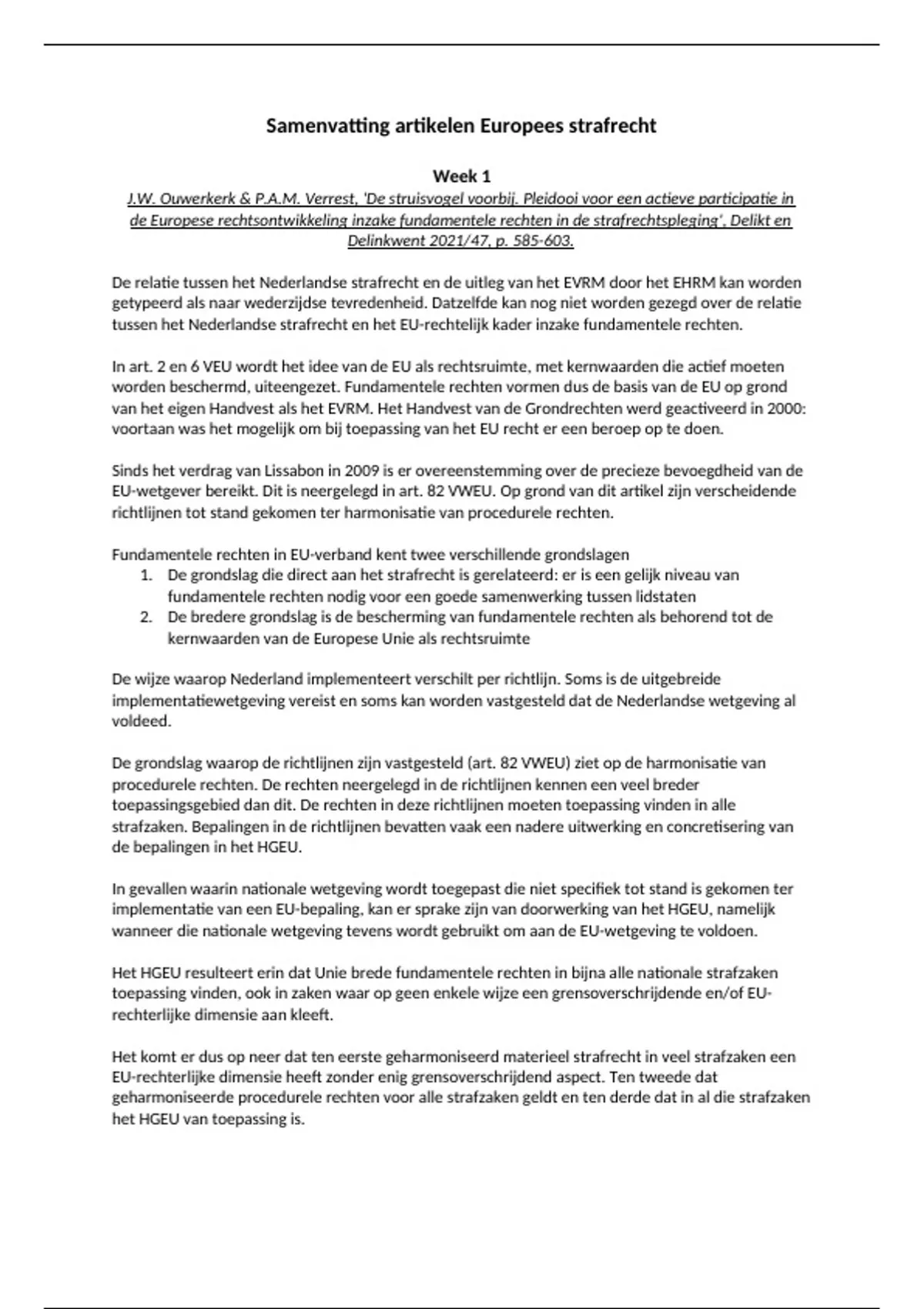 Samenvatting artikelen Europees strafrecht

Week 1

J.W. Ouwerkerk & P.A.M. Verrest, 'De struisvogel voorbij. Pleidooi voor een actieve participatie in de Europese rechtsontwikkeling inzake fundamentele rechten in de strafrechtspleging', Delikt en Delinkwent 2021/47, p. 585-603.

De relatie tussen het Nederlandse strafrecht en de uitleg van het EVRM door het EHRM kan worden getypeerd als naar wederzijdse tevredenheid. Datzelfde kan nog niet worden gezegd over de relatie tussen het Nederlandse strafrecht en het EU-rechtelijk kader inzake fundamentele rechten.

In art. 2 en 6 VEU wordt het idee van de EU als rechtsruimte, met kernwaarden die actief moeten worden beschermd, uiteengezet. Fundamentele rechten vormen dus de basis van de EU op grond van het eigen Handvest als het EVRM. Het Handvest van de Grondrechten werd geactiveerd in 2000: voortaan was het mogelijk om bij toepassing van het EU recht er een beroep op te doen.

Sinds het verdrag van Lissabon in 2009 is er overeenstemming over de precieze bevoegdheid van de EU-wetgever bereikt. Dit is neergelegd in art. 82 VWEU. Op grond van dit artikel zijn verscheidende richtlijnen tot stand gekomen ter harmonisatie van procedurele rechten.

Fundamentele rechten in EU-verband kent twee verschillende grondslagen
1. De grondslag die direct aan het strafrecht is gerelateerd: er is een gelijk niveau van fundamentele rechten nodig voor een goede samenwerking tussen lidstaten
2. De bredere grondslag is de bescherming van fundamentele rechten als behorend tot de kernwaarden van de Europese Unie als rechtsruimte

De wijze waarop Nederland implementeert verschilt per richtlijn. Soms is de uitgebreide implementatiewetgeving vereist en soms kan worden vastgesteld dat de Nederlandse wetgeving al voldeed.

De grondslag waarop de richtlijnen zijn vastgesteld (art. 82 VWEU) ziet op de harmonisatie van procedurele rechten. De rechten neergelegd in de richtlijnen kennen een veel breder toepassingsgebied dan dit. De rechten in deze richtlijnen moeten toepassing vinden in alle strafzaken. Bepalingen in de richtlijnen bevatten vaak een nadere uitwerking en concretisering van de bepalingen in het HGEU.

In gevallen waarin nationale wetgeving wordt toegepast die niet specifiek tot stand is gekomen ter implementatie van een EU-bepaling, kan er sprake zijn van doorwerking van het HGEU, namelijk wanneer die nationale wetgeving tevens wordt gebruikt om aan de EU-wetgeving te voldoen.

Het HGEU resulteert erin dat Unie brede fundamentele rechten in bijna alle nationale strafzaken toepassing vinden, ook in zaken waar op geen enkele wijze een grensoverschrijdende en/of EU-rechterlijke dimensie aan kleeft.

Het komt er dus op neer dat ten eerste geharmoniseerd materieel strafrecht in veel strafzaken een EU-rechterlijke dimensie heeft zonder enig grensoverschrijdend aspect. Ten tweede dat geharmoniseerde procedurele rechten voor alle strafzaken geldt en ten derde dat in al die strafzaken het HGEU van toepassing is.